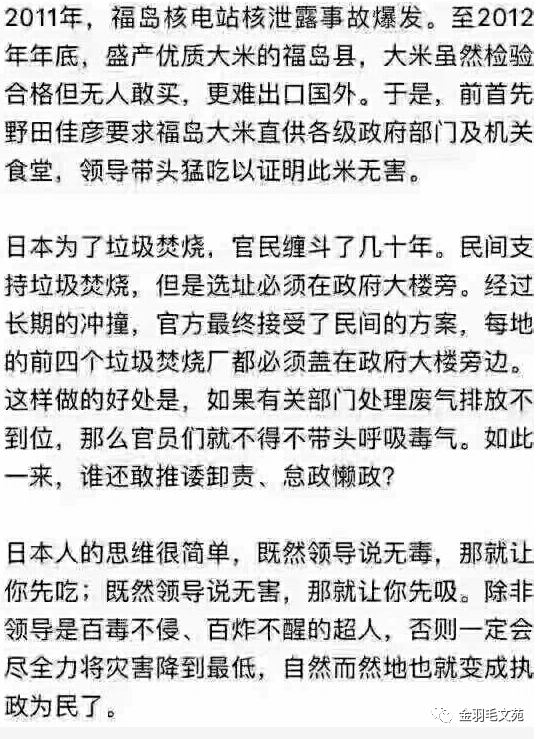 2011年，福岛核电站核泄露事故爆发。至2012年年底，盛产优质大米的福岛县，大米虽然检验合格但无人敢买，更难出口国外。于是，前首先野田佳彦要求福岛大米直供各级政府部门及机关食堂，领导带头猛吃以证明此米无害。

日本为了垃圾焚烧，官民缠斗了几十年。民间支持垃圾焚烧，但是选址必须在政府大楼旁。经过长期的冲撞，官方最终接受了民间的方案，每地的前四个垃圾焚烧厂都必须盖在政府大楼旁边。这样做的好处是，如果有关部门处理废气排放不到位，那么官员们就不得不带头呼吸毒气。如此一来，谁还敢推诿卸责、怠政懒政？

日本人的思维很简单，既然领导说无毒，那就让你先吃；既然领导说无害，那就让你先吸。除非领导是百毒不侵、百炸不醒的超人，否则一定会尽全力将灾害降到最低，自然而然地也就变成执政为民了。

金羽毛文苑